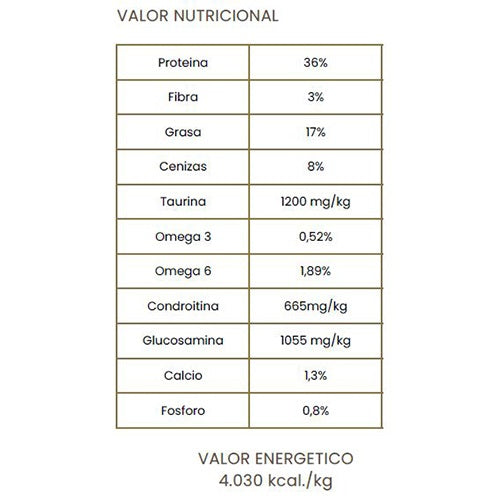 VALOR NUTRICIONAL

| Proteina | 36% |
|---|---|
| Fibra | 3% |
| Grasa | 17% |
| Cenizas | 8% |
| Taurina | 1200 mg/kg |
| Omega 3 | 0,52% |
| Omega 6 | 1,89% |
| Condroitina | 665mg/kg |
| Glucosamina | 1055 mg/kg |
| Calcio | 1,3% |
| Fosforo | 0,8% |

VALOR ENERGETICO
4.030 kcal./kg